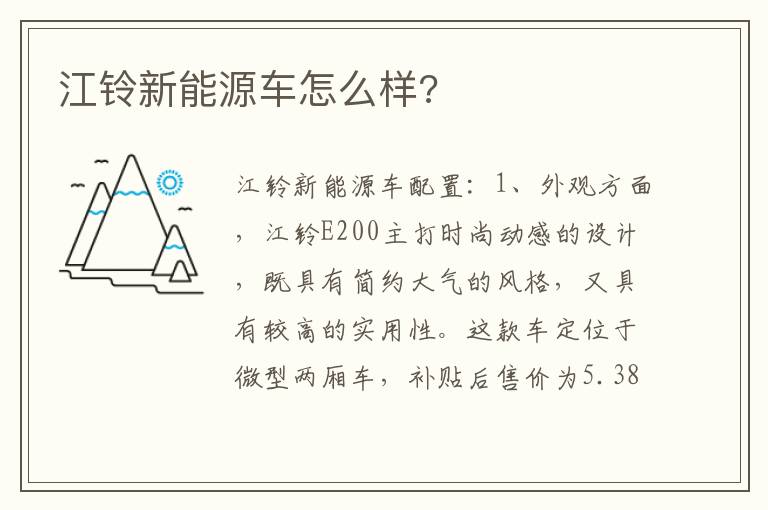 江铃新能源车怎么样?

江铃新能源车配置：1、外观方面，江铃E200主打时尚动感的设计，既具有简约大气的风格，又具有较高的实用性。这款车定位于微型两厢车，补贴后售价为5.38